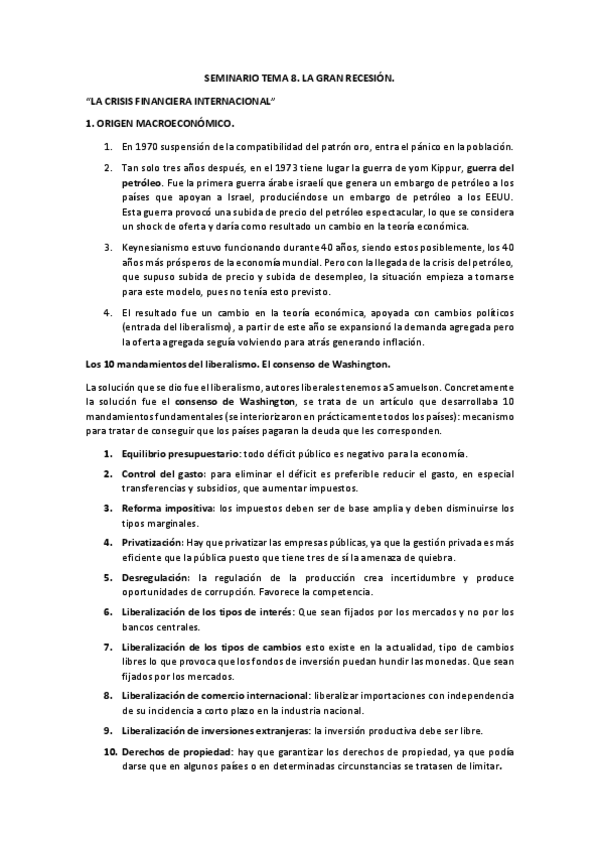 SEMINARIO TEMA 8. LA GRAN RECESIÓN.

"LA CRISIS FINANCIERA INTERNACIONAL"

1. ORIGEN MACROECONÓMICO.

1. En 1970 suspensión de la compatibilidad del patrón oro, entra el pánico en la población.

2. Tan solo tres años después, en el 1973 tiene lugar la guerra de yom Kippur, guerra del petróleo. Fue la primera guerra árabe israelí que genera un embargo de petróleo a los países que apoyan a Israel, produciéndose un embargo de petróleo a los EEUU. Esta guerra provocó una subida de precio del petróleo espectacular, lo que se considera un shock de oferta y daría como resultado un cambio en la teoría económica.

3. Keynesianismo estuvo funcionando durante 40 años, siendo estos posiblemente, los 40 años más prósperos de la economía mundial. Pero con la llegada de la crisis del petróleo, que supuso subida de precio y subida de desempleo, la situación empieza a tornarse para este modelo, pues no tenía esto previsto.

4. El resultado fue un cambio en la teoría económica, apoyada con cambios políticos (entrada del liberalismo), a partir de este año se expansionó la demanda agregada pero la oferta agregada seguía volviendo para atrás generando inflación.

Los 10 mandamientos del liberalismo. El consenso de Washington.

La solución que se dio fue el liberalismo, autores liberales tenemos a Samuelson. Concretamente la solución fue el consenso de Washington, se trata de un artículo que desarrollaba 10 mandamientos fundamentales (se interiorizaron en prácticamente todos los países): mecanismo para tratar de conseguir que los países pagaran la deuda que les corresponden.

1. Equilibrio presupuestario: todo déficit público es negativo para la economía.

2. Control del gasto: para eliminar el déficit es preferible reducir el gasto, en especial transferencias y subsidios, que aumentar impuestos.

3. Reforma impositiva: los impuestos deben ser de base amplia y deben disminuirse los tipos marginales.

4. Privatización: Hay que privatizar las empresas públicas, ya que la gestión privada es más eficiente que la pública puesto que tiene tres de sí la amenaza de quiebra.

5. Desregulación: la regulación de la producción crea incertidumbre y produce oportunidades de corrupción. Favorece la competencia.

6. Liberalización de los tipos de interés: Que sean fijados por los mercados y no por los bancos centrales.

7. Liberalización de los tipos de cambios esto existe en la actualidad, tipo de cambios libres lo que provoca que los fondos de inversión puedan hundir las monedas. Que sean fijados por los mercados.

8. Liberalización de comercio internacional: liberalizar importaciones con independencia de su incidencia a corto plazo en la industria nacional.

9. Liberalización de inversiones extranjeras: la inversión productiva debe ser libre.

10. Derechos de propiedad: hay que garantizar los derechos de propiedad, ya que podía darse que en algunos países o en determinadas circunstancias se tratasen de limitar.